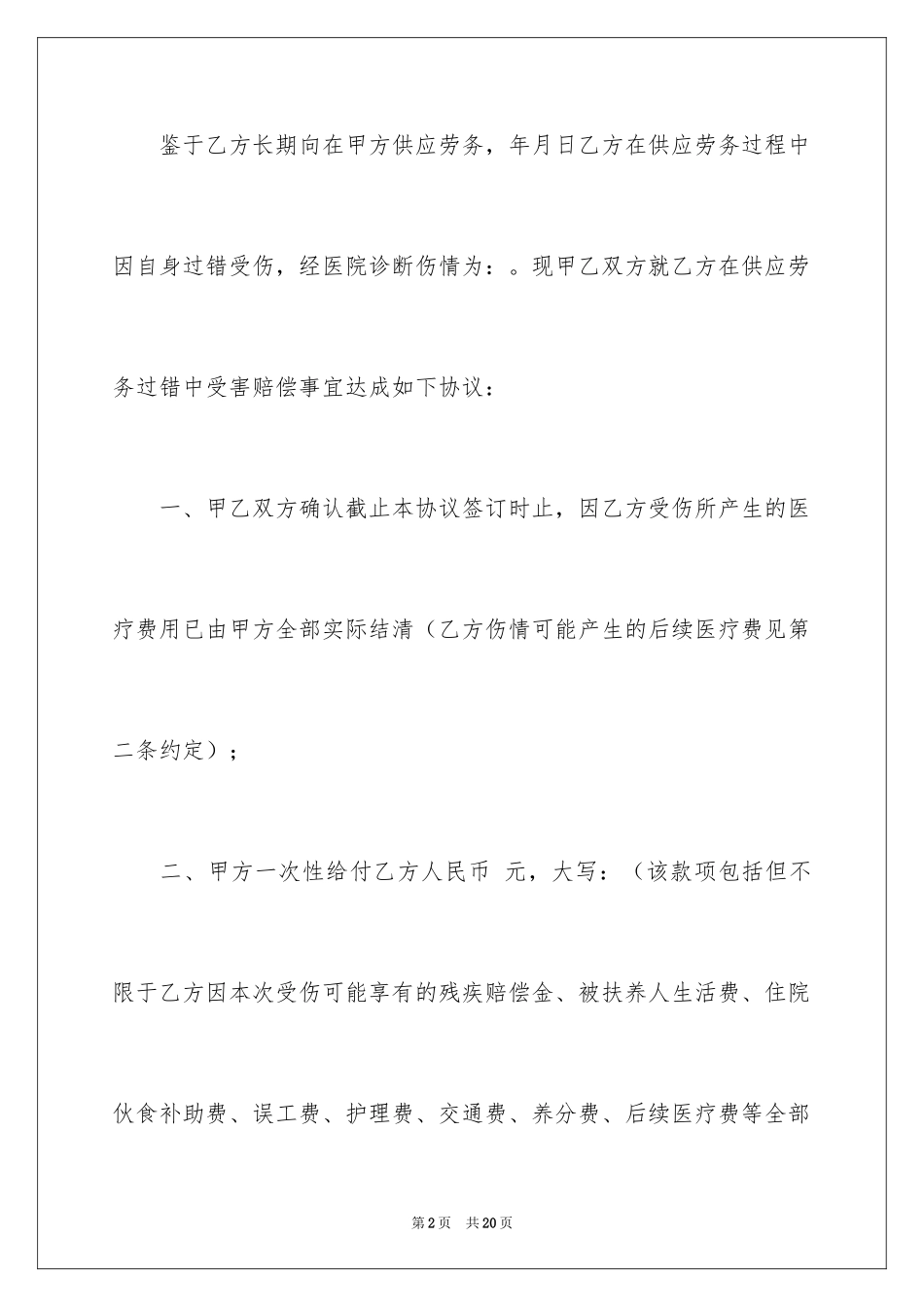 鉴于乙方长期向在甲方供应劳务，年月日乙方在供应劳务过程中因自身过错受伤，经医院诊断伤情为：。现甲乙双方就乙方在供应劳务过错中受害赔偿事宜达成如下协议：

一、甲乙双方确认截止本协议签订时止，因乙方受伤所产生的医疗费用已由甲方全部实际结清（乙方伤情可能产生的后续医疗费见第二条约定）；

二、甲方一次性给付乙方人民币 元，大写：（该款项包括但不限于乙方因本次受伤可能享有的残疾赔偿金、被扶养人生活费、住院伙食补助费、误工费、护理费、交通费、养分费、后续医疗费等全部

第2页 共20页